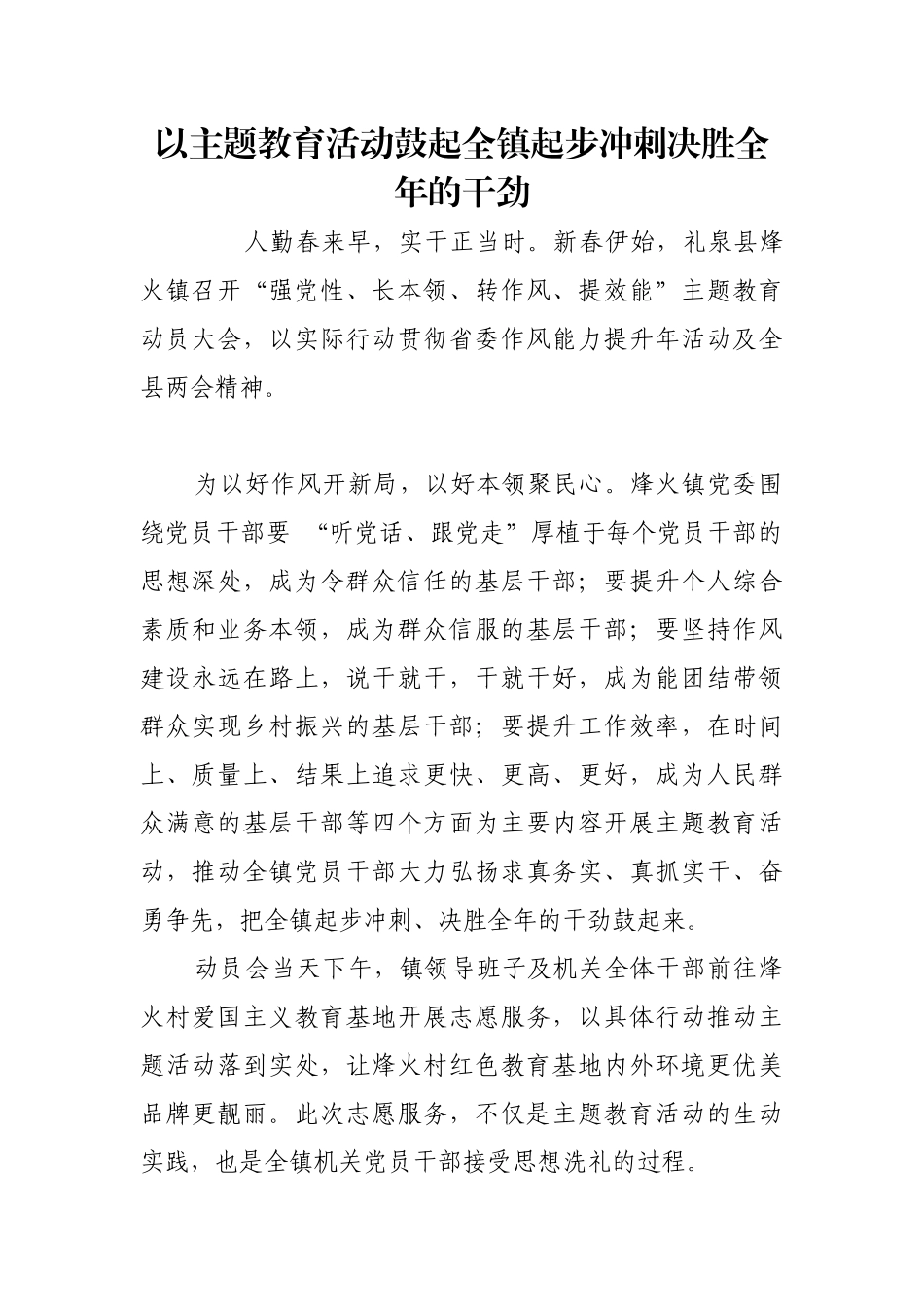 以主题教育活动鼓起全镇起步冲刺决胜全年的干劲

人勤春来早，实干正当时。新春伊始，礼泉县烽火镇召开“强党性、长本领、转作风、提效能”主题教育动员大会，以实际行动贯彻省委作风能力提升年活动及全县两会精神。

为以好作风开新局，以好本领聚民心。烽火镇党委围绕党员干部要 “听党话、跟党走”厚植于每个党员干部的思想深处，成为令群众信任的基层干部；要提升个人综合素质和业务本领，成为群众信服的基层干部；要坚持作风建设永远在路上，说干就干，干就干好，成为能团结带领群众实现乡村振兴的基层干部；要提升工作效率，在时间上、质量上、结果上追求更快、更高、更好，成为人民群众满意的基层干部等四个方面为主要内容开展主题教育活动，推动全镇党员干部大力弘扬求真务实、真抓实干、奋勇争先，把全镇起步冲刺、决胜全年的干劲鼓起来。

动员会当天下午，镇领导班子及机关全体干部前往烽火村爱国主义教育基地开展志愿服务，以具体行动推动主题活动落到实处，让烽火村红色教育基地内外环境更优美品牌更靓丽。此次志愿服务，不仅是主题教育活动的生动实践，也是全镇机关党员干部接受思想洗礼的过程。